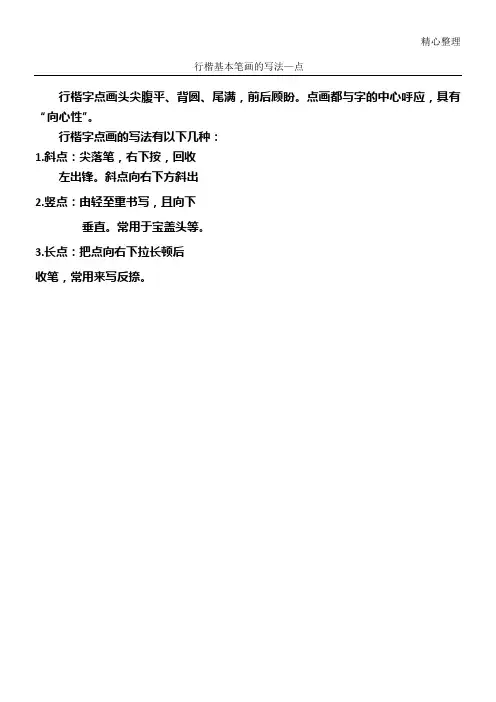 精心整理

行楷基本笔画的写法—点

行楷字点画头尖腹平、背圆、尾满，前后顾盼。点画都与字的中心呼应，具有“向心性”。

行楷字点画的写法有以下几种：

1.斜点：尖落笔，右下按，回收左出锋。斜点向右下方斜出

2.竖点：由轻至重书写，且向下垂直。常用于宝盖头等。

3.长点：把点向右下拉长顿后收笔，常用来写反捺。